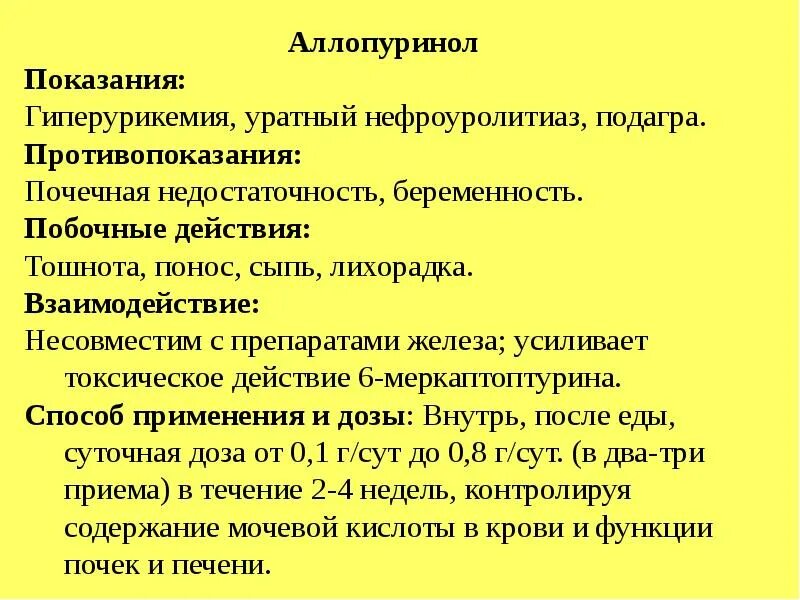 Аллопуринол

Показания:

Гиперурикемия, уратный нефроуролитиаз, подагра.

Противопоказания:

Почечная недостаточность, беременность.

Побочные действия:

Тошнота, понос, сыпь, лихорадка.

Взаимодействие:

Несовместим с препаратами железа; усиливает токсическое действие 6-меркаптоптурина.

Способ применения и дозы: Внутрь, после еды, суточная доза от 0,1 г/сут до 0,8 г/сут. (в два-три приема) в течение 2-4 недель, контролируя содержание мочевой кислоты в крови и функции почек и печени.